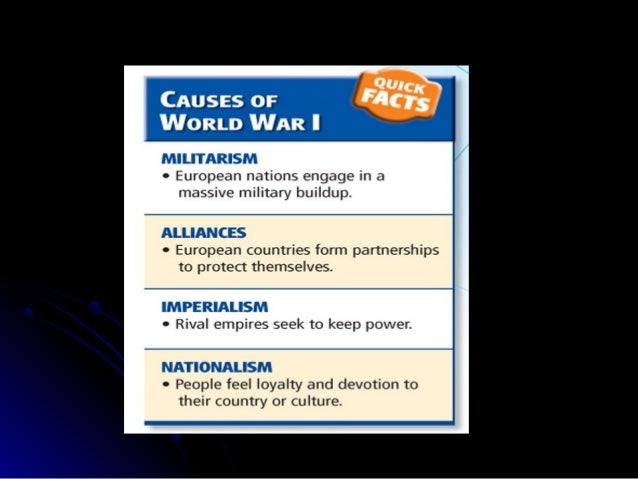 CAUSES OF WORLD WAR I

QUICK FACTS

MILITARISM
• European nations engage in a massive military buildup.

ALLIANCES
• European countries form partnerships to protect themselves.

IMPERIALISM
• Rival empires seek to keep power.

NATIONALISM
• People feel loyalty and devotion to their country or culture.